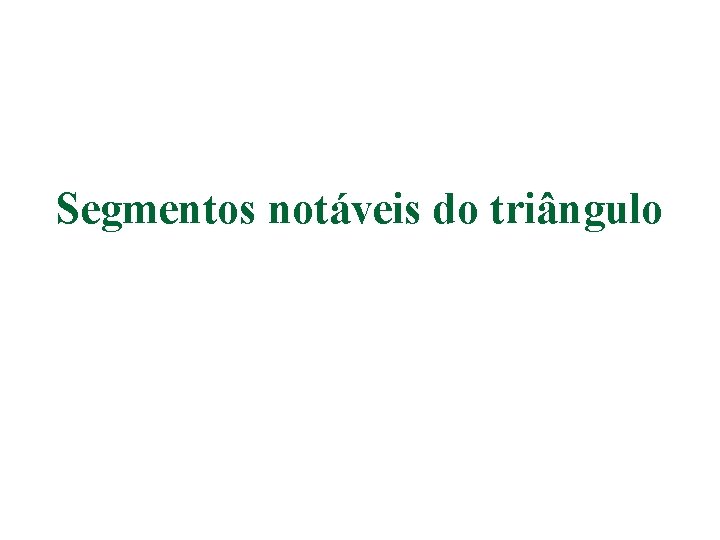 Segmentos notáveis do triângulo